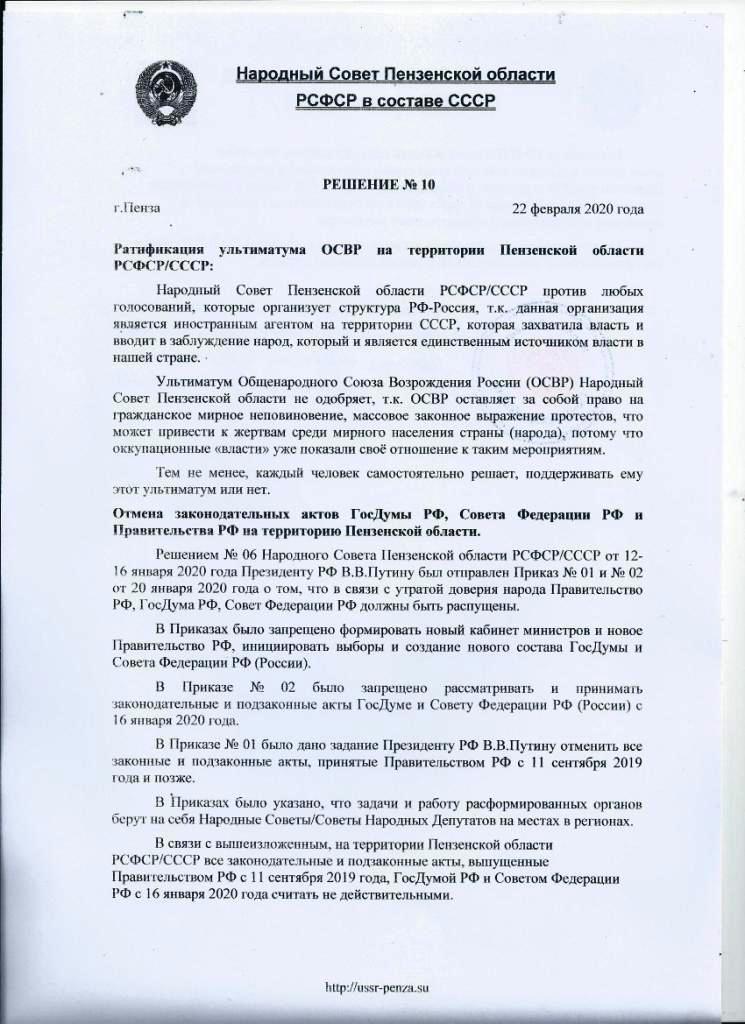 Народный Совет Пензенской области
РСФСР в составе СССР

РЕШЕНИЕ № 10

г.Пенза

22 февраля 2020 года

Ратификация ультиматума ОСВР на территории Пензенской области РСФСР/СССР:

Народный Совет Пензенской области РСФСР/СССР против любых голосований, которые организует структура РФ-Россия, т.к. данная организация является иностранным агентом на территории СССР, которая захватила власть и вводит в заблуждение народ, который и является единственным источником власти в нашей стране.

Ультиматум Общенародного Союза Возрождения России (ОСВР) Народный Совет Пензенской области не одобряет, т.к. ОСВР оставляет за собой право на гражданское мирное неповиновение, массовое законное выражение протестов, что может привести к жертвам среди мирного населения страны (народа), потому что оккупационные «власти» уже показали своё отношение к таким мероприятиям.

Тем не менее, каждый человек самостоятельно решает, поддерживать ему этот ультиматум или нет.

Отмена законодательных актов ГосДумы РФ, Совета Федерации РФ и Правительства РФ на территорию Пензенской области.

Решением № 06 Народного Совета Пензенской области РСФСР/СССР от 12-16 января 2020 года Президенту РФ В.В.Путину был отправлен Приказ № 01 и № 02 от 20 января 2020 года о том, что в связи с утратой доверия народа Правительство РФ, ГосДума РФ, Совет Федерации РФ должны быть распущены.

В Приказах было запрещено формировать новый кабинет министров и новое Правительство РФ, инициировать выборы и создание нового состава ГосДумы и Совета Федерации РФ (России).

В Приказе № 02 было запрещено рассматривать и принимать законодательные и подзаконные акты ГосДуме и Совету Федерации РФ (России) с 16 января 2020 года.

В Приказе № 01 было дано задание Президенту РФ В.В.Путину отменить все законные и подзаконные акты, принятые Правительством РФ с 11 сентября 2019 года и позже.

В Приказах было указано, что задачи и работу расформированных органов берут на себя Народные Советы/Советы Народных Депутатов на местах в регионах.

В связи с вышеизложенным, на территории Пензенской области РСФСР/СССР все законодательные и подзаконные акты, выпущенные Правительством РФ с 11 сентября 2019 года, ГосДумой РФ и Советом Федерации РФ с 16 января 2020 года считать не действительными.

http://ussr-penza.su